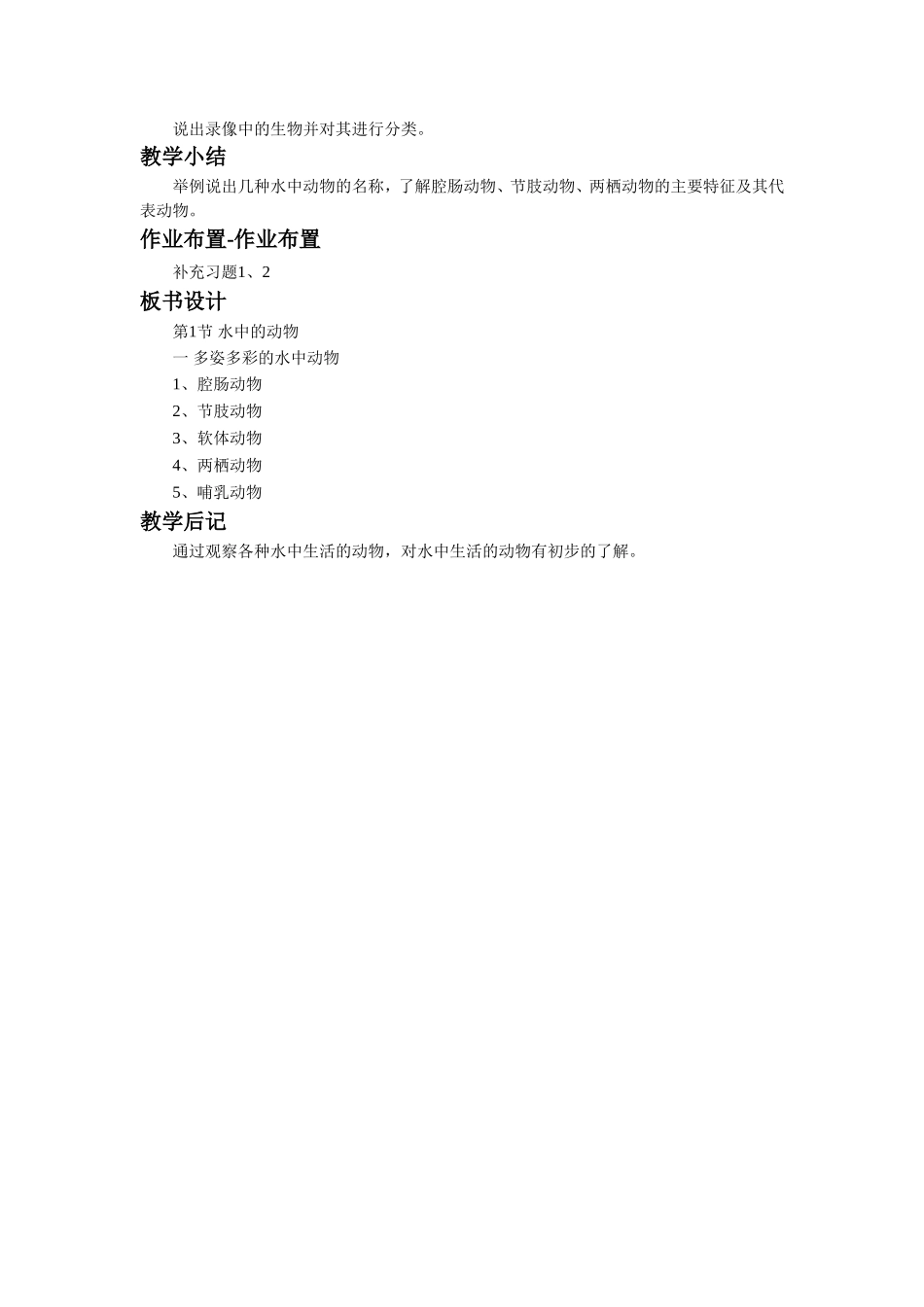 说出录像中的生物并对其进行分类。

教学小结

举例说出几种水中动物的名称，了解腔肠动物、节肢动物、两栖动物的主要特征及其代表动物。

作业布置-作业布置

补充习题1、2

板书设计

第1节 水中的动物

一 多姿多彩的水中动物

1、腔肠动物

2、节肢动物

3、软体动物

4、两栖动物

5、哺乳动物

教学后记

通过观察各种水中生活的动物，对水中生活的动物有初步的了解。